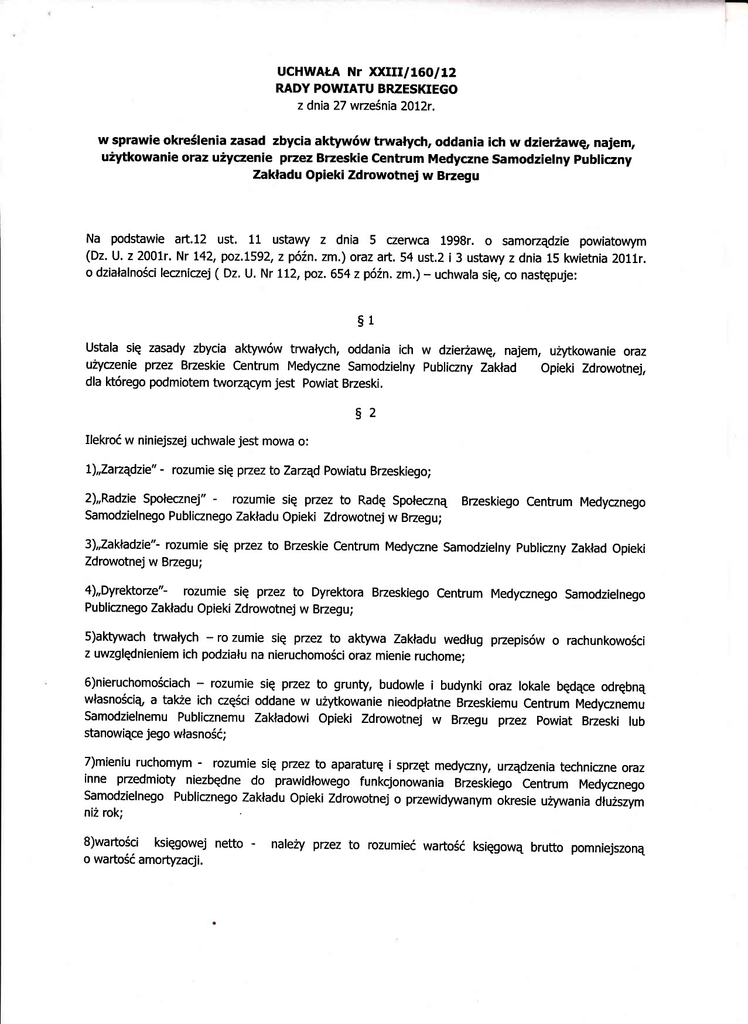 UCHWAŁA Nr XXIII/160/12
RADY POWIATU BRZESKIEGO
z dnia 27 września 2012r.

w sprawie określenia zasad zbycia aktywów trwałych, oddania ich w dzierżawę, najem, użytkowanie oraz użyczenie przez Brzeskie Centrum Medyczne Samodzielny Publiczny Zakładu Opieki Zdrowotnej w Brzegu

Na podstawie art.12 ust. 11 ustawy z dnia 5 czerwca 1998r. o samorządzie powiatowym (Dz. U. z 2001r. Nr 142, poz.1592, z późn. zm.) oraz art. 54 ust.2 i 3 ustawy z dnia 15 kwietnia 2011r. o działalności leczniczej ( Dz. U. Nr 112, poz. 654 z późn. zm.) – uchwala się, co następuje:

§ 1

Ustala się zasady zbycia aktywów trwałych, oddania ich w dzierżawę, najem, użytkowanie oraz użyczenie przez Brzeskie Centrum Medyczne Samodzielny Publiczny Zakład Opieki Zdrowotnej, dla którego podmiotem tworzącym jest Powiat Brzeski.

§ 2

Ilekroć w niniejszej uchwale jest mowa o:

1)„Zarządzie" - rozumie się przez to Zarząd Powiatu Brzeskiego;

2)„Radzie Społecznej" - rozumie się przez to Radę Społeczną Brzeskiego Centrum Medycznego Samodzielnego Publicznego Zakładu Opieki Zdrowotnej w Brzegu;

3)„Zakładzie"- rozumie się przez to Brzeskie Centrum Medyczne Samodzielny Publiczny Zakład Opieki Zdrowotnej w Brzegu;

4)„Dyrektorze"- rozumie się przez to Dyrektora Brzeskiego Centrum Medycznego Samodzielnego Publicznego Zakładu Opieki Zdrowotnej w Brzegu;

5)aktywach trwałych – ro zumie się przez to aktywa Zakładu według przepisów o rachunkowości z uwzględnieniem ich podziału na nieruchomości oraz mienie ruchome;

6)nieruchomościach – rozumie się przez to grunty, budowle i budynki oraz lokale będące odrębną własnością, a także ich części oddane w użytkowanie nieodpłatne Brzeskiemu Centrum Medycznemu Samodzielnemu Publicznemu Zakładowi Opieki Zdrowotnej w Brzegu przez Powiat Brzeski lub stanowiące jego własność;

7)mieniu ruchomym - rozumie się przez to aparaturę i sprzęt medyczny, urządzenia techniczne oraz inne przedmioty niezbędne do prawidłowego funkcjonowania Brzeskiego Centrum Medycznego Samodzielnego Publicznego Zakładu Opieki Zdrowotnej o przewidywanym okresie używania dłuższym niż rok;

8)wartości księgowej netto - należy przez to rozumieć wartość księgową brutto pomniejszoną o wartość amortyzacji.